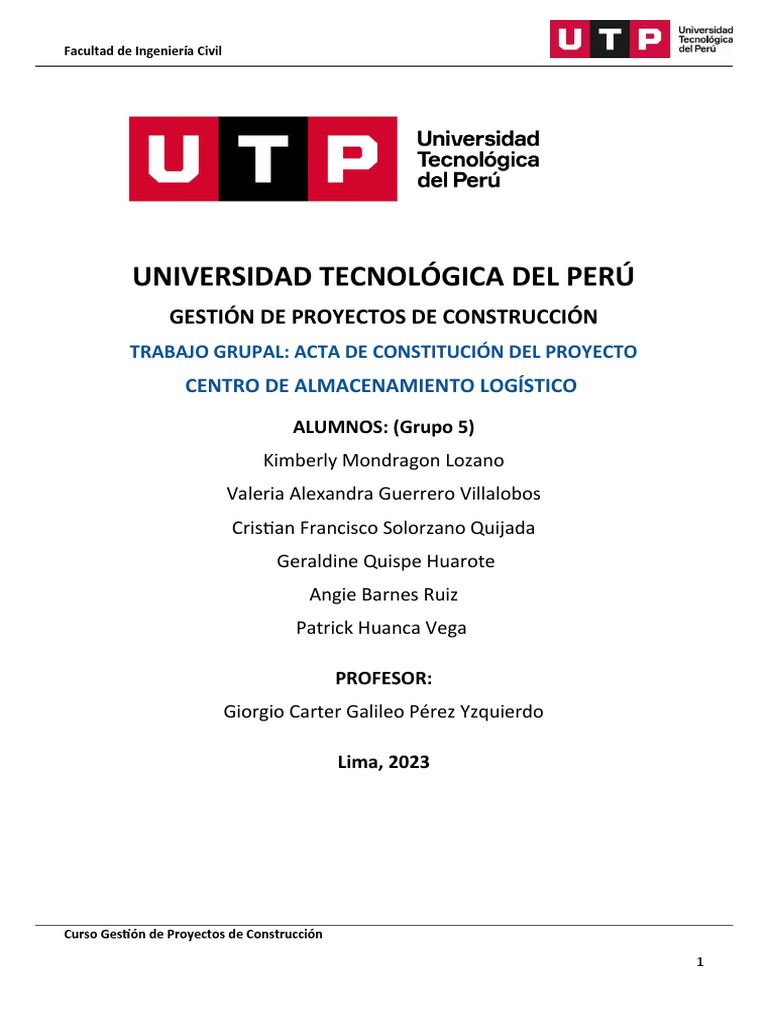 Facultad de Ingeniería Civil

UTP Universidad Tecnológica del Perú

UTP Universidad Tecnológica del Perú

UNIVERSIDAD TECNOLÓGICA DEL PERÚ

GESTIÓN DE PROYECTOS DE CONSTRUCCIÓN

TRABAJO GRUPAL: ACTA DE CONSTITUCIÓN DEL PROYECTO

CENTRO DE ALMACENAMIENTO LOGÍSTICO

ALUMNOS: (Grupo 5)

Kimberly Mondragon Lozano

Valeria Alexandra Guerrero Villalobos

Cristian Francisco Solorzano Quijada

Geraldine Quispe Huarote

Angie Barnes Ruiz

Patrick Huanca Vega

PROFESOR:

Giorgio Carter Galileo Pérez Yzquierdo

Lima, 2023

Curso Gestión de Proyectos de Construcción

1